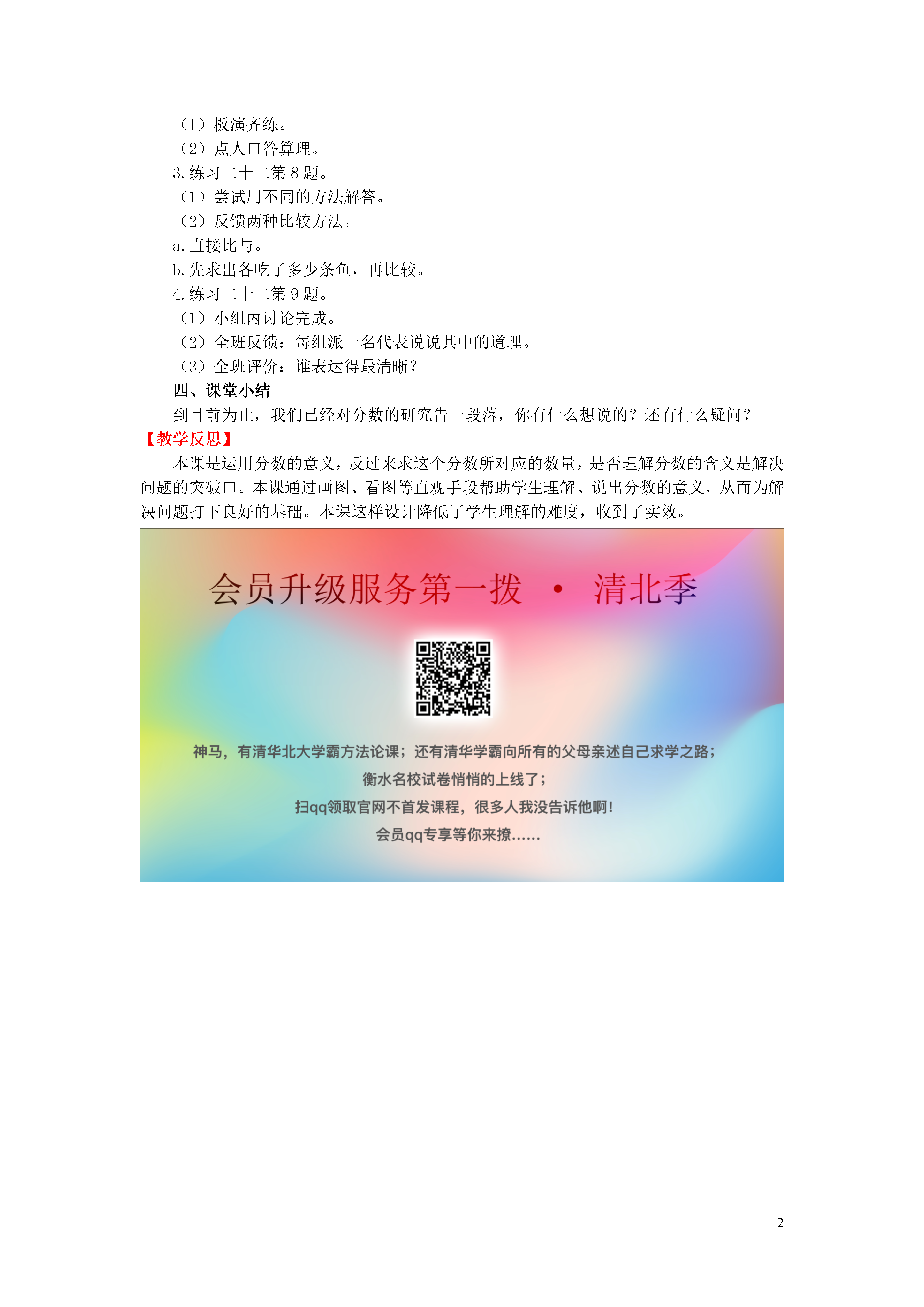 （1）板演齐练。
（2）点人口答算理。
3.练习二十二第 8 题。
（1）尝试用不同的方法解答。
（2）反馈两种比较方法。
a.直接比与。
b.先求出各吃了多少条鱼，再比较。
4.练习二十二第 9 题。
（1）小组内讨论完成。
（2）全班反馈：每组派一名代表说说其中的道理。
（3）全班评价：谁表达得最清晰？
四、课堂小结
到目前为止，我们已经对分数的研究告一段落，你有什么想说的？还有什么疑问？
【教学反思】
本课是运用分数的意义，反过来求这个分数所对应的数量，是否理解分数的含义是解决问题的突破口。本课通过画图、看图等直观手段帮助学生理解、说出分数的意义，从而为解决问题打下良好的基础。本课这样设计降低了学生理解的难度，收到了实效。

会员升级服务第一拨 · 清北季

神马，有清华北大学霸方法论课；还有清华学霸向所有的父母亲述自己求学之路；
衡水名校试卷悄悄的上线了；
扫qq领取官网不首发课程，很多人我没告诉他啊！
会员qq专享等你来撩……

2